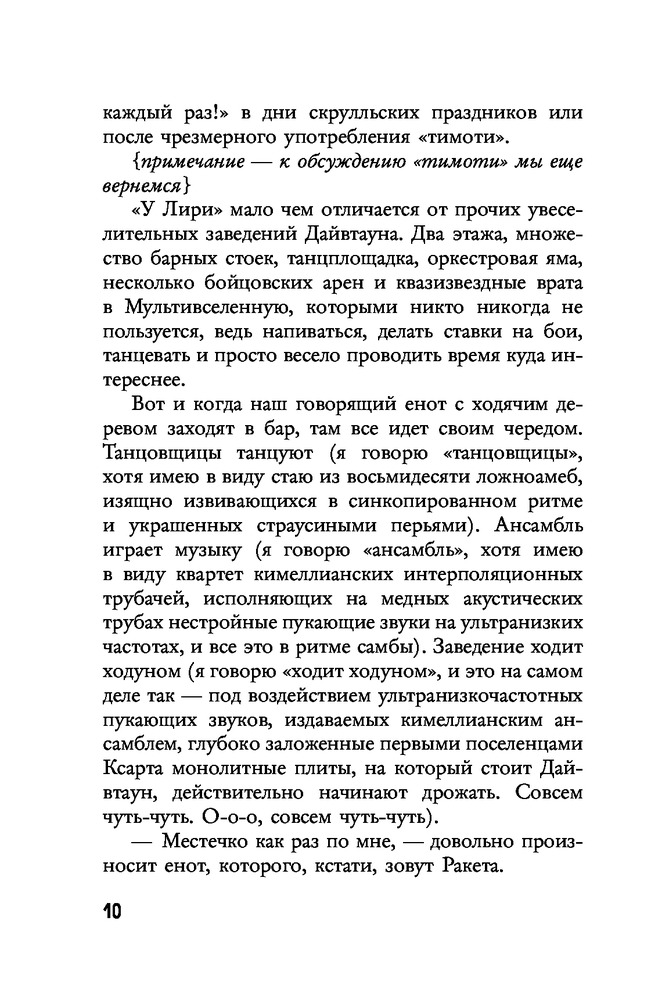 каждый раз!» в дни скрулльских праздников или после чрезмерного употребления «тимоти».

{примечание — к обсуждению «тимоти» мы еще вернемся}

«У Лири» мало чем отличается от прочих увеселительных заведений Дайвтауна. Два этажа, множество барных стоек, танцплощадка, оркестровая яма, несколько бойцовских арен и квазизвездные врата в Мультивселенную, которыми никто никогда не пользуется, ведь напиваться, делать ставки на бои, танцевать и просто весело проводить время куда интереснее.

Вот и когда наш говорящий енот с ходячим деревом заходят в бар, там все идет своим чередом. Танцовщицы танцуют (я говорю «танцовщицы», хотя имею в виду стаю из восьмидесяти ложноамеб, изящно извивающихся в синкопированном ритме и украшенных страусиными перьями). Ансамбль играет музыку (я говорю «ансамбль», хотя имею в виду квартет кимеллианских интерполяционных трубачей, исполняющих на медных акустических трубах нестройные пукающие звуки на ультранизких частотах, и все это в ритме самбы). Заведение ходит ходуном (я говорю «ходит ходуном», и это на самом деле так — под воздействием ультранизкочастотных пукающих звуков, издаваемых кимеллианским ансамблем, глубоко заложенные первыми поселенцами Ксарта монолитные плиты, на который стоит Дайвтаун, действительно начинают дрожать. Совсем чуть-чуть. О-о-о, совсем чуть-чуть).

— Местечко как раз по мне, — довольно произносит енот, которого, кстати, зовут Ракета.

10